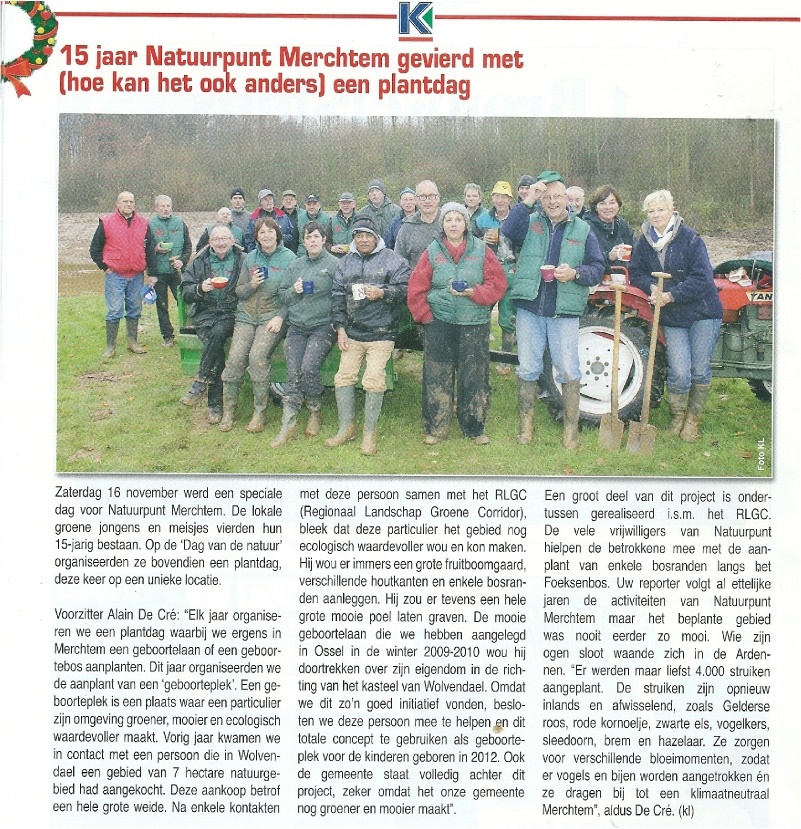 K

15 jaar Natuurpunt Merchtem gevierd met (hoe kan het ook anders) een plantdag

YAN

Foto KL

Zaterdag 16 november werd een speciale dag voor Natuurpunt Merchtem. De lokale groene jongens en meisjes vierden hun 15-jarig bestaan. Op de 'Dag van de natuur' organiseerden ze bovendien een plantdag, deze keer op een unieke locatie.

Voorzitter Alain De Cré: "Elk jaar organiseren we een plantdag waarbij we ergens in Merchtem een geboortelaan of een geboortebos aanplanten. Dit jaar organiseerden we de aanplant van een 'geboorteplek'. Een geboorteplek is een plaats waar een particulier zijn omgeving groener, mooier en ecologisch waardevoller maakt. Vorig jaar kwamen we in contact met een persoon die in Wolvendael een gebied van 7 hectare natuurgebied had aangekocht. Deze aankoop betrof een hele grote weide. Na enkele kontakten met deze persoon samen met het RLGC (Regionaal Landschap Groene Corridor), bleek dat deze particulier het gebied nog ecologisch waardevoller wou en kon maken. Hij wou er immers een grote fruitboomgaard, verschillende houtkanten en enkele bosranden aanleggen. Hij zou er tevens een hele grote mooie poel laten graven. De mooie geboortelaan die we hebben aangelegd in Ossel in de winter 2009-2010 wou hij doortrekken over zijn eigendom in de richting van het kasteel van Wolvendael. Omdat we dit zo'n goed initiatief vonden, besloten we deze persoon mee te helpen en dit totale concept te gebruiken als geboorteplek voor de kinderen geboren in 2012. Ook de gemeente staat volledig achter dit project, zeker omdat het onze gemeente nog groener en mooier maakt".

Een groot deel van dit project is ondertussen gerealiseerd i.s.m. het RLGC. De vele vrijwilligers van Natuurpunt hielpen de betrokkene mee met de aanplant van enkele bosranden langs het Foeksenbos. Uw reporter volgt al ettelijke jaren de activiteiten van Natuurpunt Merchtem maar het beplante gebied was nooit eerder zo mooi. Wie zijn ogen sloot waande zich in de Ardennen. "Er werden maar liefst 4.000 struiken aangeplant. De struiken zijn opnieuw inlands en afwisselend, zoals Gelderse roos, rode kornoelje, zwarte els, vogelkers, sleedoorn, brem en hazelaar. Ze zorgen voor verschillende bloeimomenten, zodat er vogels en bijen worden aangetrokken én ze dragen bij tot een klimaatneutraal Merchtem", aldus De Cré. (kl)